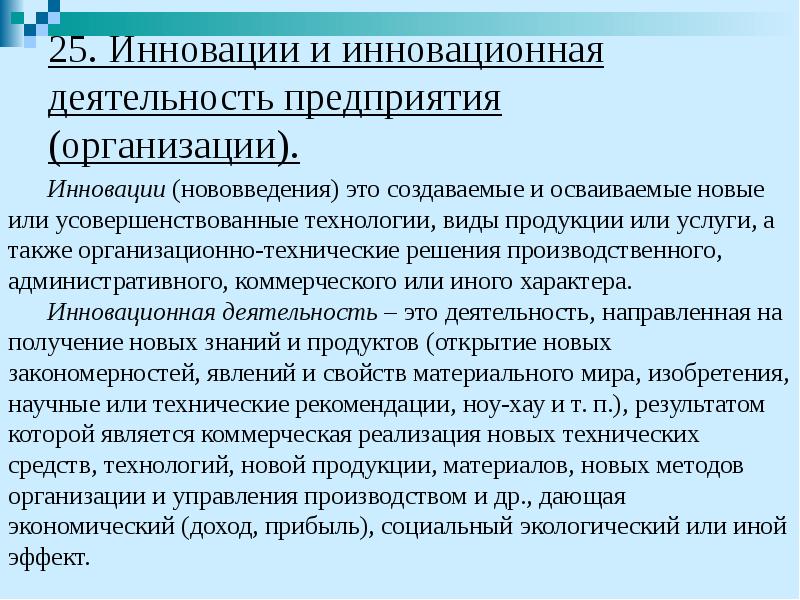 25. Инновации и инновационная деятельность предприятия (организации).

Инновации (нововведения) это создаваемые и осваиваемые новые или усовершенствованные технологии, виды продукции или услуги, а также организационно-технические решения производственного, административного, коммерческого или иного характера.

Инновационная деятельность – это деятельность, направленная на получение новых знаний и продуктов (открытие новых закономерностей, явлений и свойств материального мира, изобретения, научные или технические рекомендации, ноу-хау и т. п.), результатом которой является коммерческая реализация новых технических средств, технологий, новой продукции, материалов, новых методов организации и управления производством и др., дающая экономический (доход, прибыль), социальный экологический или иной эффект.